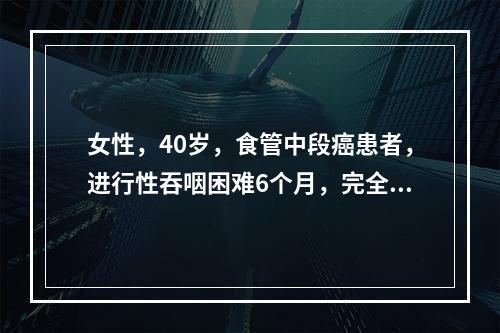 女性，40岁，食管中段癌患者，进行性吞咽困难6个月，完全...